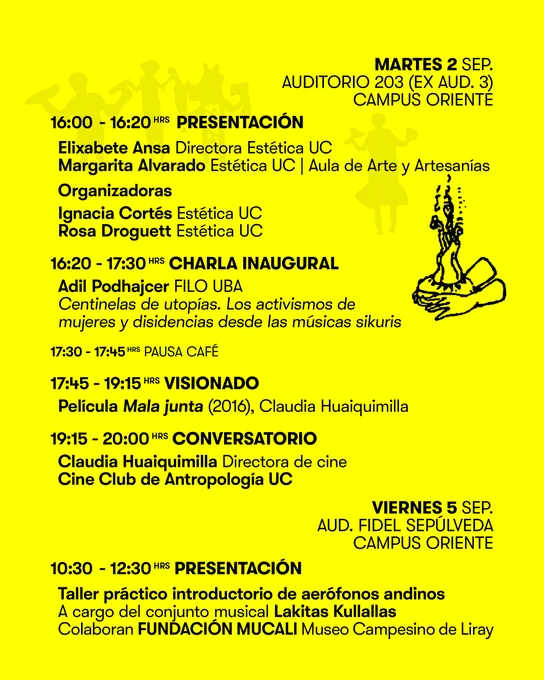 MARTES 2 SEP.
AUDITORIO 203 (EX AUD. 3)
CAMPUS ORIENTE

16:00 - 16:20 HRS PRESENTACIÓN

Elixabete Ansa Directora Estética UC
Margarita Alvarado Estética UC | Aula de Arte y Artesanías

Organizadoras

Ignacia Cortés Estética UC
Rosa Droguett Estética UC

16:20 - 17:30 HRS CHARLA INAUGURAL

Adil Podhajcer FILO UBA
Centinelas de utopías. Los activismos de mujeres y disidencias desde las músicas sikuris

17:30 - 17:45 HRS PAUSA CAFÉ

17:45 - 19:15 HRS VISIONADO

Película Mala junta (2016), Claudia Huaiquimilla

19:15 - 20:00 HRS CONVERSATORIO

Claudia Huaiquimilla Directora de cine
Cine Club de Antropología UC

VIERNES 5 SEP.
AUD. FIDEL SEPÚLVEDA
CAMPUS ORIENTE

10:30 - 12:30 HRS PRESENTACIÓN

Taller práctico introductorio de aerófonos andinos
A cargo del conjunto musical Lakitas Kullallas
Colaboran FUNDACIÓN MUCALI Museo Campesino de Liray